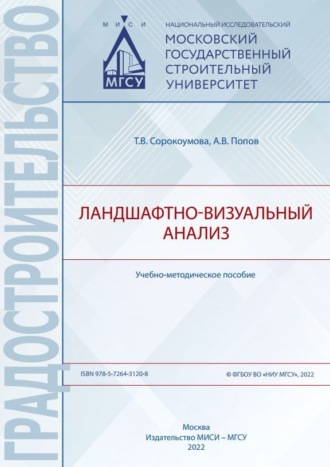 ГРАДОСТРОИТЕЛЬСТВО

М И С И
МГСУ

НАЦИОНАЛЬНЫЙ ИССЛЕДОВАТЕЛЬСКИЙ
МОСКОВСКИЙ ГОСУДАРСТВЕННЫЙ СТРОИТЕЛЬНЫЙ УНИВЕРСИТЕТ

Т.В. Сорокоумова, А.В. Попов

ЛАНДШАФТНО-ВИЗУАЛЬНЫЙ АНАЛИЗ

Учебно-методическое пособие

ISBN 978-5-7264-3120-8

© ФГБОУ ВО «НИУ МГСУ», 2022

Москва
Издательство МИСИ – МГСУ
2022